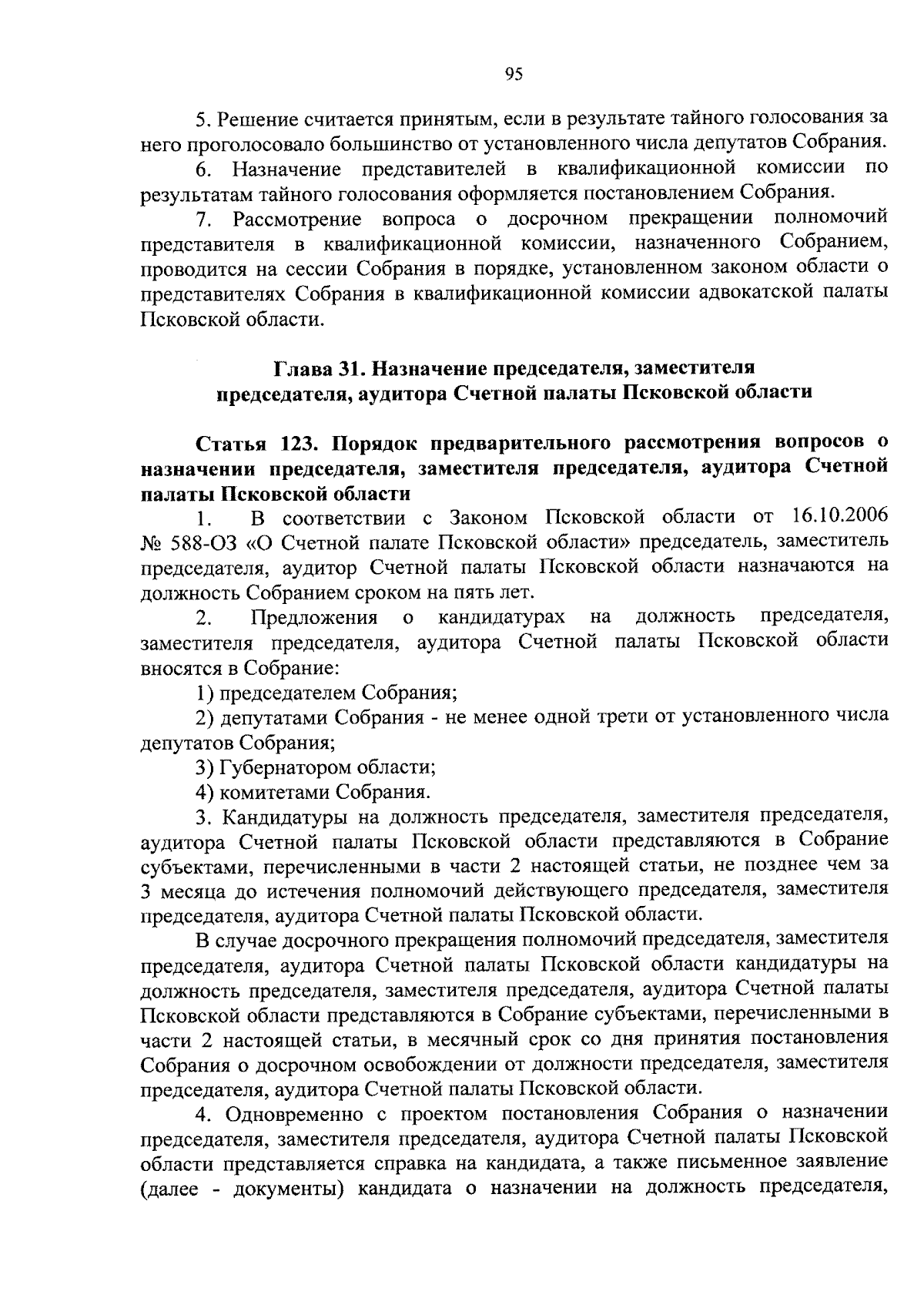 95

5. Решение считается принятым, если в результате тайного голосования за него проголосовало большинство от установленного числа депутатов Собрания.

6. Назначение представителей в квалификационной комиссии по результатам тайного голосования оформляется постановлением Собрания.

7. Рассмотрение вопроса о досрочном прекращении полномочий представителя в квалификационной комиссии, назначенного Собранием, проводится на сессии Собрания в порядке, установленном законом области о представителях Собрания в квалификационной комиссии адвокатской палаты Псковской области.

Глава 31. Назначение председателя, заместителя председателя, аудитора Счетной палаты Псковской области

Статья 123. Порядок предварительного рассмотрения вопросов о назначении председателя, заместителя председателя, аудитора Счетной палаты Псковской области

1. В соответствии с Законом Псковской области от 16.10.2006 № 588-ОЗ «О Счетной палате Псковской области» председатель, заместитель председателя, аудитор Счетной палаты Псковской области назначаются на должность Собранием сроком на пять лет.

2. Предложения о кандидатурах на должность председателя, заместителя председателя, аудитора Счетной палаты Псковской области вносятся в Собрание:

1) председателем Собрания;

2) депутатами Собрания - не менее одной трети от установленного числа депутатов Собрания;

3) Губернатором области;

4) комитетами Собрания.

3. Кандидатуры на должность председателя, заместителя председателя, аудитора Счетной палаты Псковской области представляются в Собрание субъектами, перечисленными в части 2 настоящей статьи, не позднее чем за 3 месяца до истечения полномочий действующего председателя, заместителя председателя, аудитора Счетной палаты Псковской области.

В случае досрочного прекращения полномочий председателя, заместителя председателя, аудитора Счетной палаты Псковской области кандидатуры на должность председателя, заместителя председателя, аудитора Счетной палаты Псковской области представляются в Собрание субъектами, перечисленными в части 2 настоящей статьи, в месячный срок со дня принятия постановления Собрания о досрочном освобождении от должности председателя, заместителя председателя, аудитора Счетной палаты Псковской области.

4. Одновременно с проектом постановления Собрания о назначении председателя, заместителя председателя, аудитора Счетной палаты Псковской области представляется справка на кандидата, а также письменное заявление (далее - документы) кандидата о назначении на должность председателя,